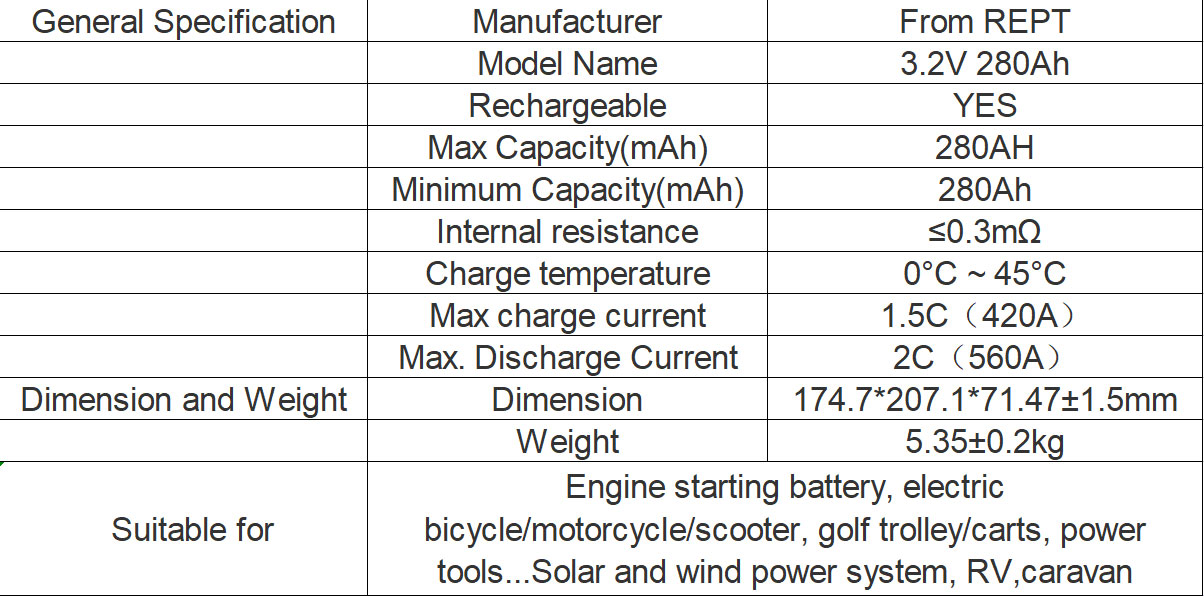 | General Specification | Manufacturer | From REPT |
|---|---|---|
|  | Model Name | 3.2V 280Ah |
|  | Rechargeable | YES |
|  | Max Capacity(mAh) | 280AH |
|  | Minimum Capacity(mAh) | 280Ah |
|  | Internal resistance | ≤0.3mΩ |
|  | Charge temperature | 0°C ~ 45°C |
|  | Max charge current | 1.5C（420A） |
|  | Max. Discharge Current | 2C（560A） |
| Dimension and Weight | Dimension | 174.7*207.1*71.47±1.5mm |
|  | Weight | 5.35±0.2kg |
| Suitable for | Engine starting battery, electric bicycle/motorcycle/scooter, golf trolley/carts, power tools...Solar and wind power system, RV,caravan |  |